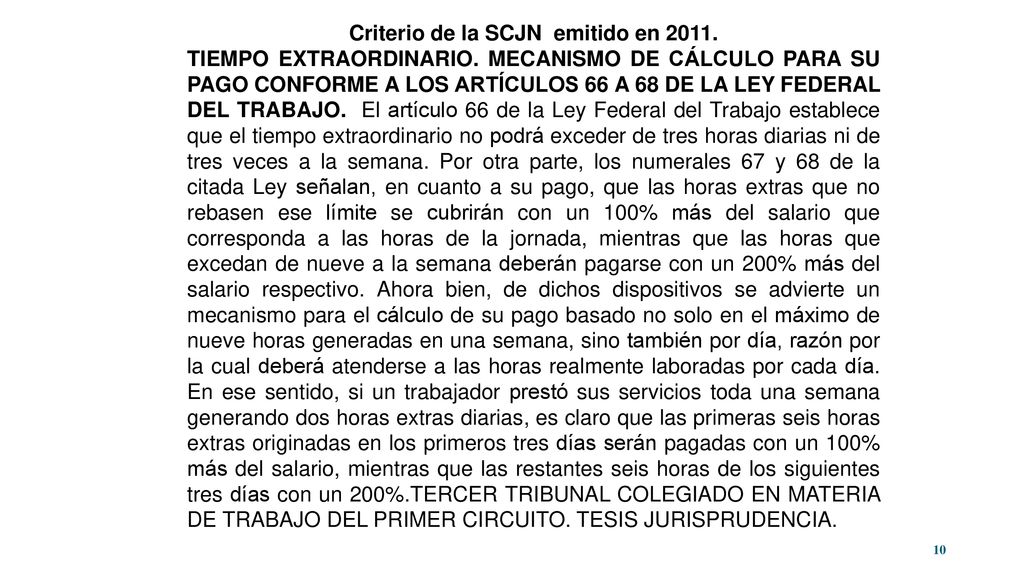 Criterio de la SCJN emitido en 2011.

TIEMPO EXTRAORDINARIO. MECANISMO DE CÁLCULO PARA SU PAGO CONFORME A LOS ARTÍCULOS 66 A 68 DE LA LEY FEDERAL DEL TRABAJO. El artículo 66 de la Ley Federal del Trabajo establece que el tiempo extraordinario no podrá exceder de tres horas diarias ni de tres veces a la semana. Por otra parte, los numerales 67 y 68 de la citada Ley señalan, en cuanto a su pago, que las horas extras que no rebasen ese límite se cubrirán con un 100% más del salario que corresponda a las horas de la jornada, mientras que las horas que excedan de nueve a la semana deberán pagarse con un 200% más del salario respectivo. Ahora bien, de dichos dispositivos se advierte un mecanismo para el cálculo de su pago basado no solo en el máximo de nueve horas generadas en una semana, sino también por día, razón por la cual deberá atenderse a las horas realmente laboradas por cada día. En ese sentido, si un trabajador prestó sus servicios toda una semana generando dos horas extras diarias, es claro que las primeras seis horas extras originadas en los primeros tres días serán pagadas con un 100% más del salario, mientras que las restantes seis horas de los siguientes tres días con un 200%.TERCER TRIBUNAL COLEGIADO EN MATERIA DE TRABAJO DEL PRIMER CIRCUITO. TESIS JURISPRUDENCIA.

10